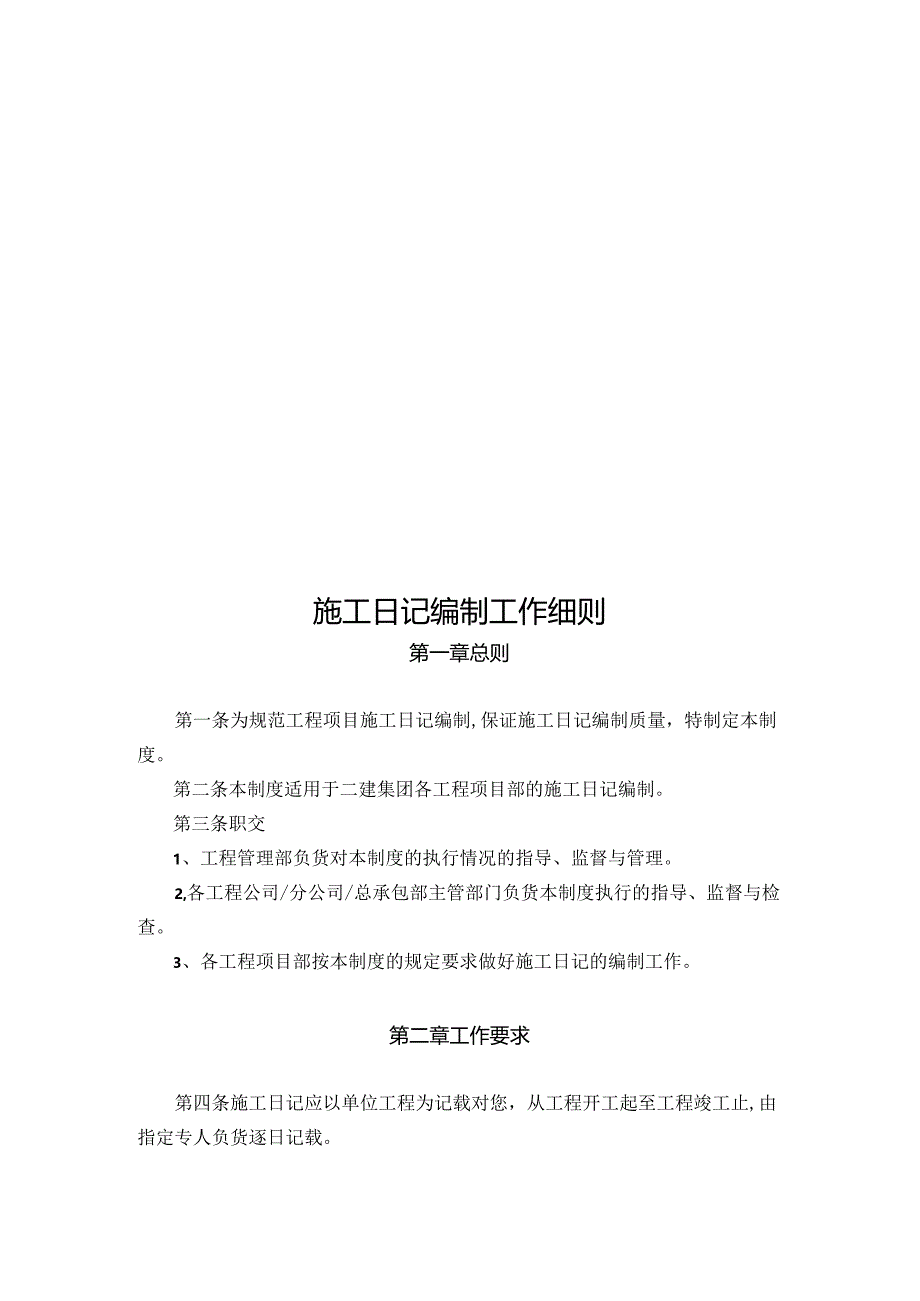 施工日记编制工作细则

第一章总则

第一条为规范工程项目施工日记编制,保证施工日记编制质量，特制定本制度。

第二条本制度适用于二建集团各工程项目部的施工日记编制。

第三条职交

1、工程管理部负货对本制度的执行情况的指导、监督与管理。

2,各工程公司/分公司/总承包部主管部门负货本制度执行的指导、监督与检查。

3、各工程项目部按本制度的规定要求做好施工日记的编制工作。

第二章工作要求

第四条施工日记应以单位工程为记载对您，从工程开工起至工程竣工止,由指定专人负货逐日记载。